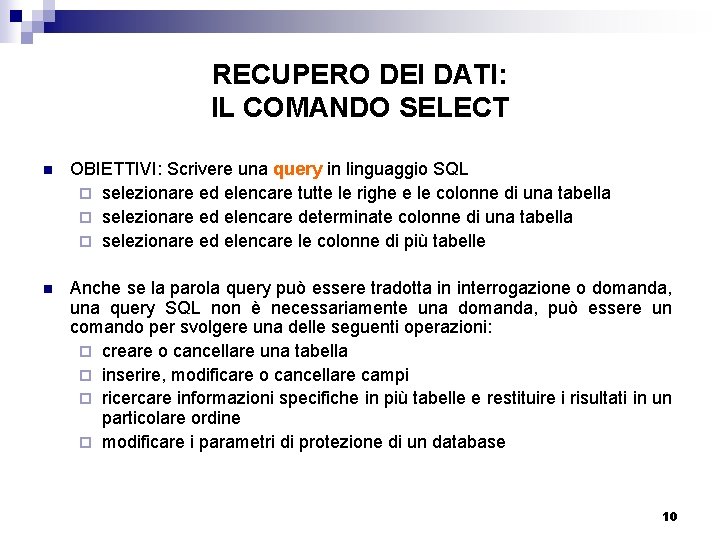 RECUPERO DEI DATI:
IL COMANDO SELECT

OBIETTIVI: Scrivere una query in linguaggio SQL
selezionare ed elencare tutte le righe e le colonne di una tabella
selezionare ed elencare determinate colonne di una tabella
selezionare ed elencare le colonne di più tabelle

Anche se la parola query può essere tradotta in interrogazione o domanda, una query SQL non è necessariamente una domanda, può essere un comando per svolgere una delle seguenti operazioni:
creare o cancellare una tabella
inserire, modificare o cancellare campi
ricercare informazioni specifiche in più tabelle e restituire i risultati in un particolare ordine
modificare i parametri di protezione di un database

10